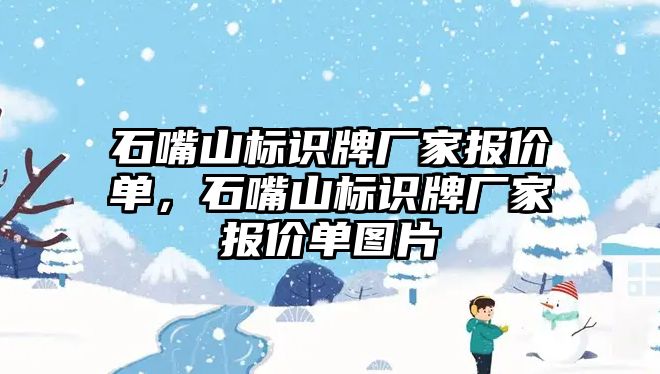 石嘴山标识牌厂家报价单，石嘴山标识牌厂家报价单图片